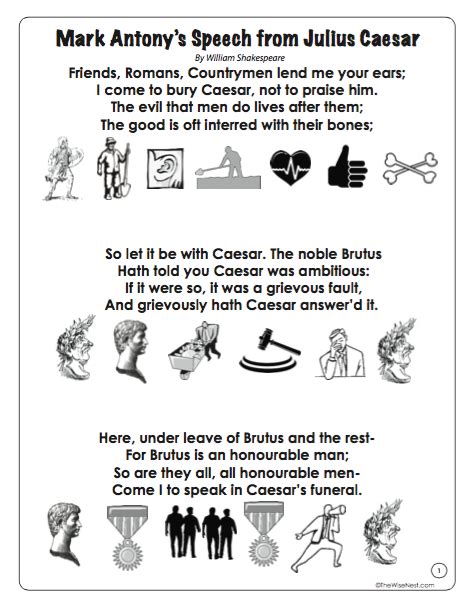 Mark Antony's Speech from Julius Caesar

By William Shakespeare

Friends, Romans, Countrymen lend me your ears;
I come to bury Caesar, not to praise him.
The evil that men do lives after them;
The good is oft interred with their bones;

So let it be with Caesar. The noble Brutus
Hath told you Caesar was ambitious:
If it were so, it was a grievous fault,
And grievously hath Caesar answer'd it.

Here, under leave of Brutus and the rest-
For Brutus is an honourable man;
So are they all, all honourable men-
Come I to speak in Caesar's funeral.

1

©TheWiseNest.com